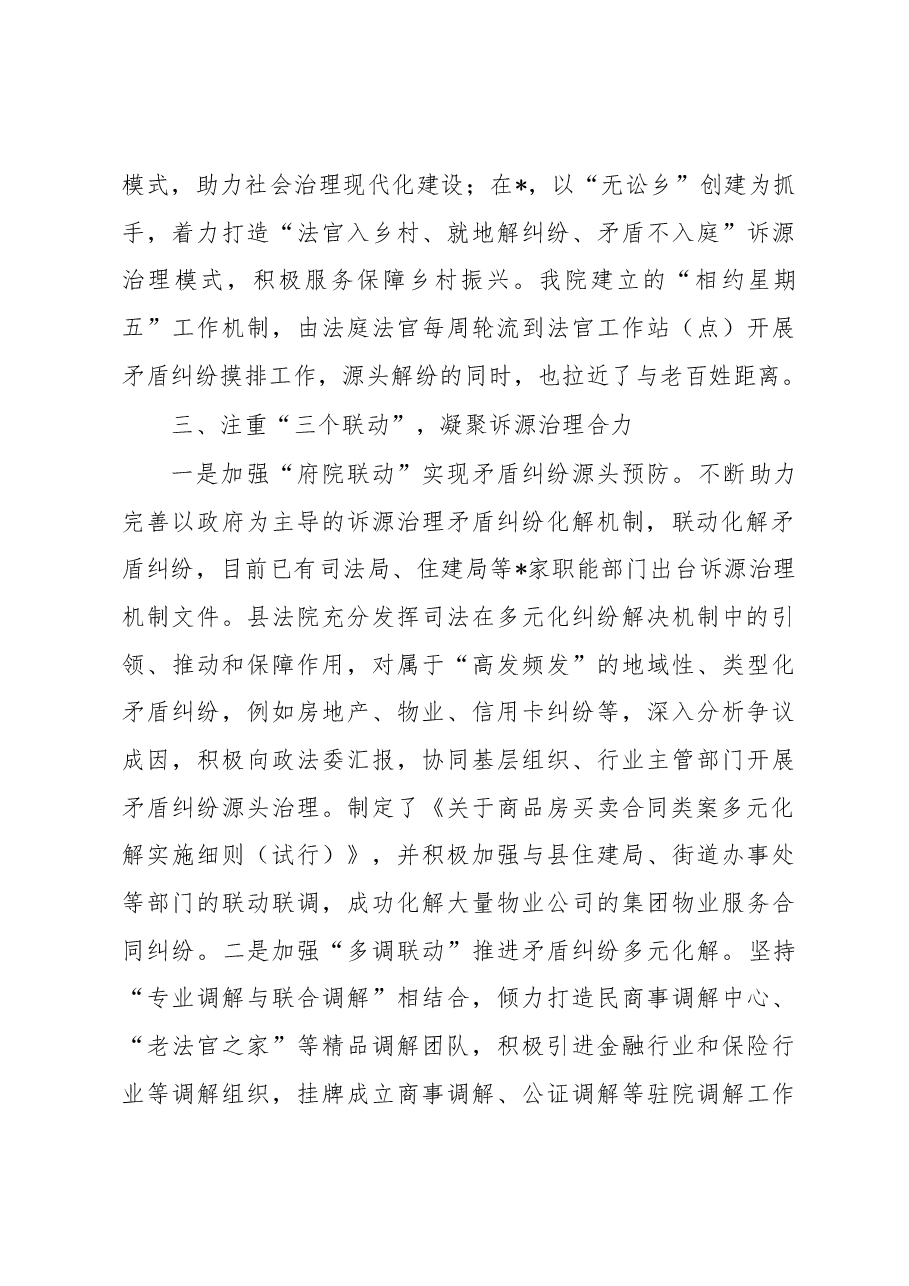 模式，助力社会治理现代化建设；在*，以“无讼乡”创建为抓手，着力打造“法官入乡村、就地解纠纷、矛盾不入庭”诉源治理模式，积极服务保障乡村振兴。我院建立的“相约星期五”工作机制，由法庭法官每周轮流到法官工作站（点）开展矛盾纠纷摸排工作，源头解纷的同时，也拉近了与老百姓距离。

三、注重“三个联动”，凝聚诉源治理合力

一是加强“府院联动”实现矛盾纠纷源头预防。不断助力完善以政府为主导的诉源治理矛盾纠纷化解机制，联动化解矛盾纠纷，目前已有司法局、住建局等*家职能部门出台诉源治理机制文件。县法院充分发挥司法在多元化纠纷解决机制中的引领、推动和保障作用，对属于“高发频发”的地域性、类型化矛盾纠纷，例如房地产、物业、信用卡纠纷等，深入分析争议成因，积极向政法委汇报，协同基层组织、行业主管部门开展矛盾纠纷源头治理。制定了《关于商品房买卖合同类案多元化解实施细则（试行）》，并积极加强与县住建局、街道办事处等部门的联动联调，成功化解大量物业公司的集团物业服务合同纠纷。二是加强“多调联动”推进矛盾纠纷多元化解。坚持“专业调解与联合调解”相结合，倾力打造民商事调解中心、“老法官之家”等精品调解团队，积极引进金融行业和保险行业等调解组织，挂牌成立商事调解、公证调解等驻院调解工作